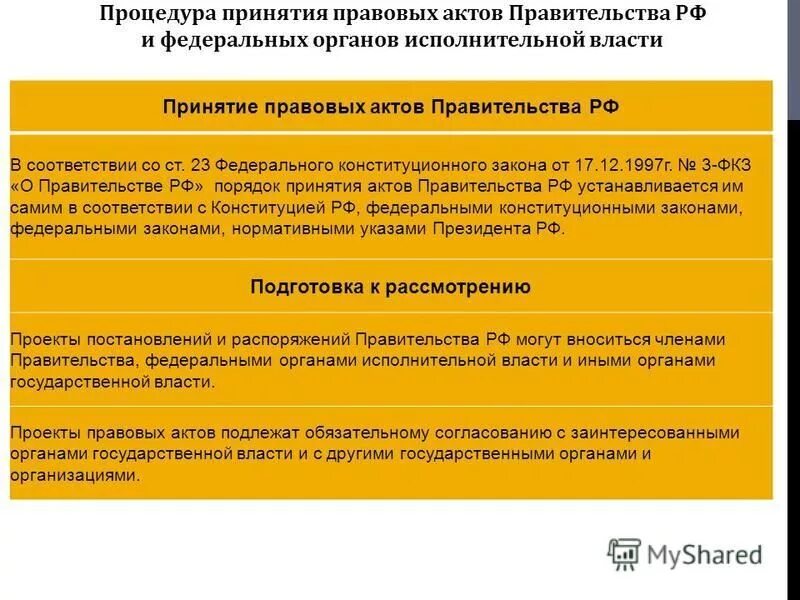 Процедура принятия правовых актов Правительства РФ и федеральных органов исполнительной власти

Принятие правовых актов Правительства РФ

В соответствии со ст. 23 Федерального конституционного закона от 17.12.1997г. № 3-ФКЗ «О Правительстве РФ» порядок принятия актов Правительства РФ устанавливается им самим в соответствии с Конституцией РФ, федеральными конституционными законами, федеральными законами, нормативными указами Президента РФ.

Подготовка к рассмотрению

Проекты постановлений и распоряжений Правительства РФ могут вноситься членами Правительства, федеральными органами исполнительной власти и иными органами государственной власти.

Проекты правовых актов подлежат обязательному согласованию с заинтересованными органами государственной власти и с другими государственными органами и организациями.

MyShared